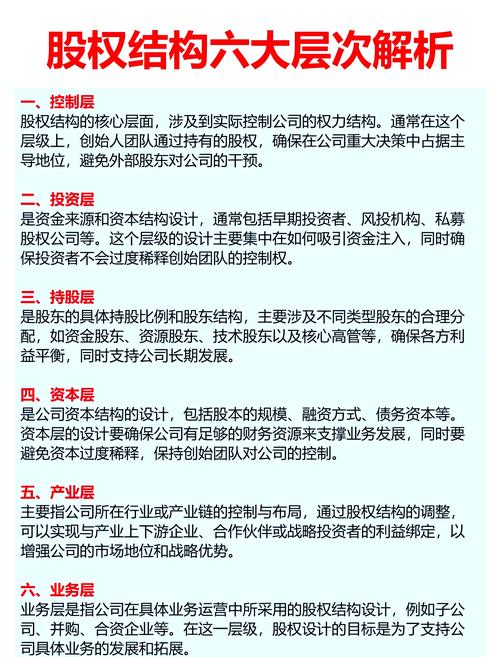 股权结构六大层次解析

一、控制层
股权结构的核心层面，涉及到实际控制公司的权力结构。通常在这个层级上，创始人团队通过持有的股权，确保在公司重大决策中占据主导地位，避免外部股东对公司的干预。

二、投资层
是资金来源和资本结构设计，通常包括早期投资者、风投机构、私募股权公司等。这个层级的设计主要集中在如何吸引资金注入，同时确保投资者不会过度稀释创始团队的控制权。

三、持股层
是股东的具体持股比例和股东结构，主要涉及不同类型股东的合理分配，如资金股东、资源股东、技术股东以及核心高管等，确保各方利益平衡，同时支持公司长期发展。

四、资本层
是公司资本结构的设计，包括股本的规模、融资方式、债务资本等。资本层的设计要确保公司有足够的财务资源来支撑业务发展，同时要避免资本过度稀释，保持创始团队对公司的控制。

五、产业层
主要指公司所在行业或产业链的控制与布局，通过股权结构的调整，可以实现与产业上下游企业、合作伙伴或战略投资者的利益绑定，以增强公司的市场地位和战略优势。

六、业务层
业务层是指公司在具体业务运营中所采用的股权结构设计，例如子公司、并购、合资企业等。在这一层级，股权设计的目标是为了支持公司具体业务的发展和拓展。